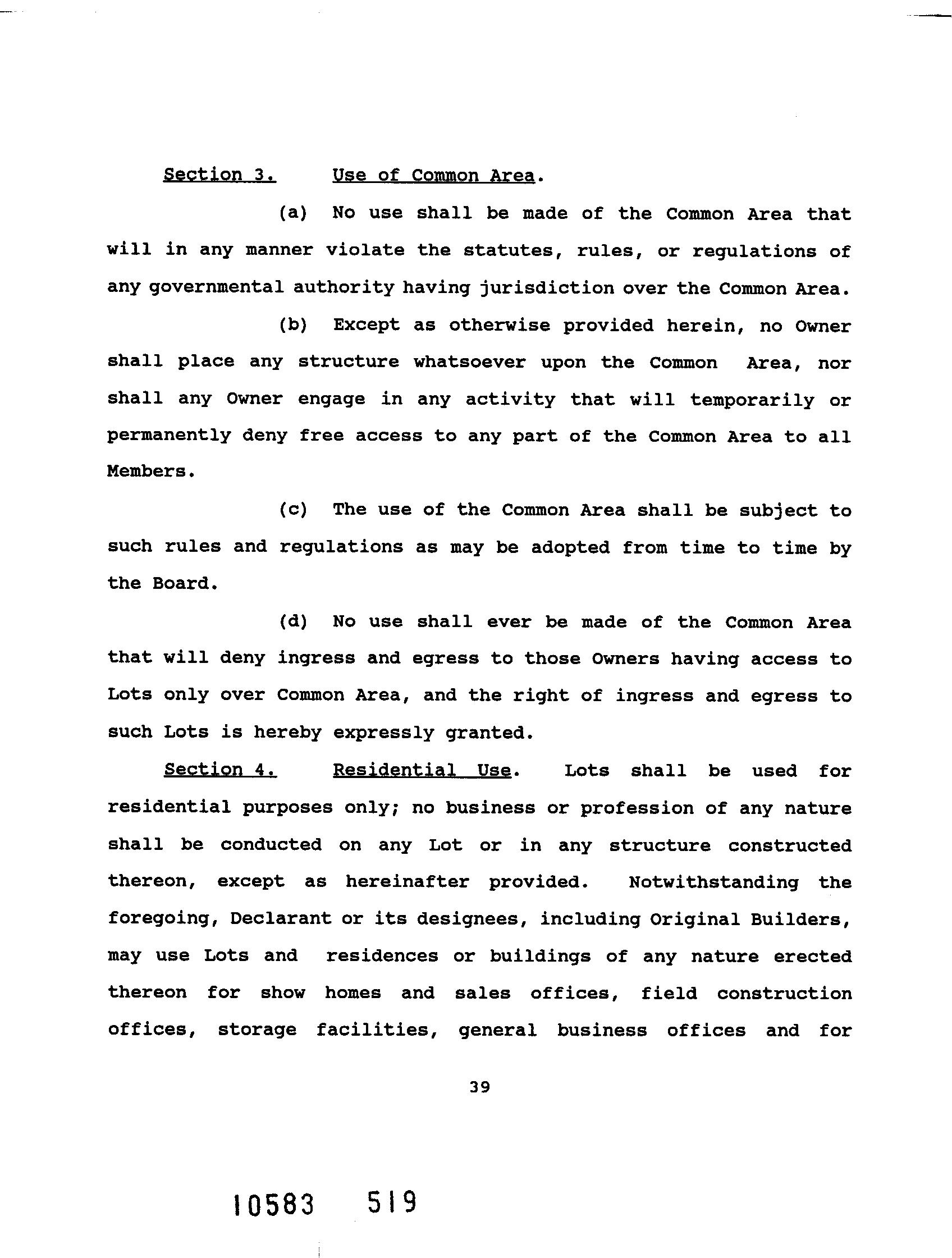 Section 3. Use of Common Area.

(a) No use shall be made of the Common Area that will in any manner violate the statutes, rules, or regulations of any governmental authority having jurisdiction over the Common Area.

(b) Except as otherwise provided herein, no Owner shall place any structure whatsoever upon the Common Area, nor shall any Owner engage in any activity that will temporarily or permanently deny free access to any part of the Common Area to all Members.

(c) The use of the Common Area shall be subject to such rules and regulations as may be adopted from time to time by the Board.

(d) No use shall ever be made of the Common Area that will deny ingress and egress to those Owners having access to Lots only over Common Area, and the right of ingress and egress to such Lots is hereby expressly granted.

Section 4. Residential Use. Lots shall be used for residential purposes only; no business or profession of any nature shall be conducted on any Lot or in any structure constructed thereon, except as hereinafter provided. Notwithstanding the foregoing, Declarant or its designees, including Original Builders, may use Lots and residences or buildings of any nature erected thereon for show homes and sales offices, field construction offices, storage facilities, general business offices and for

39

10583 519